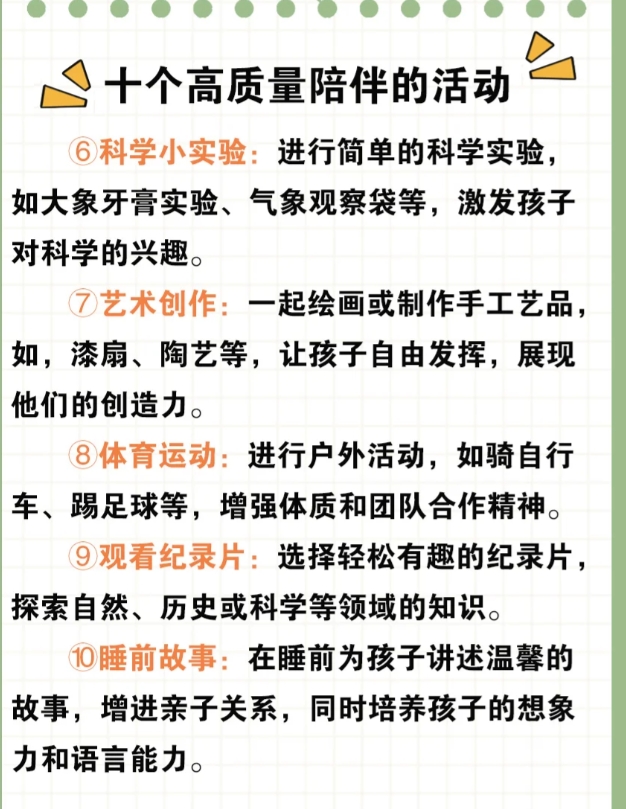 十个高质量陪伴的活动

⑥科学小实验：进行简单的科学实验，如大象牙膏实验、气象观察袋等，激发孩子对科学的兴趣。

⑦艺术创作：一起绘画或制作手工艺品，如，漆扇、陶艺等，让孩子自由发挥，展现他们的创造力。

⑧体育运动：进行户外活动，如骑自行车、踢足球等，增强体质和团队合作精神。

⑨观看纪录片：选择轻松有趣的纪录片，探索自然、历史或科学等领域的知识。

⑩睡前故事：在睡前为孩子讲述温馨的故事，增进亲子关系，同时培养孩子的想象力和语言能力。